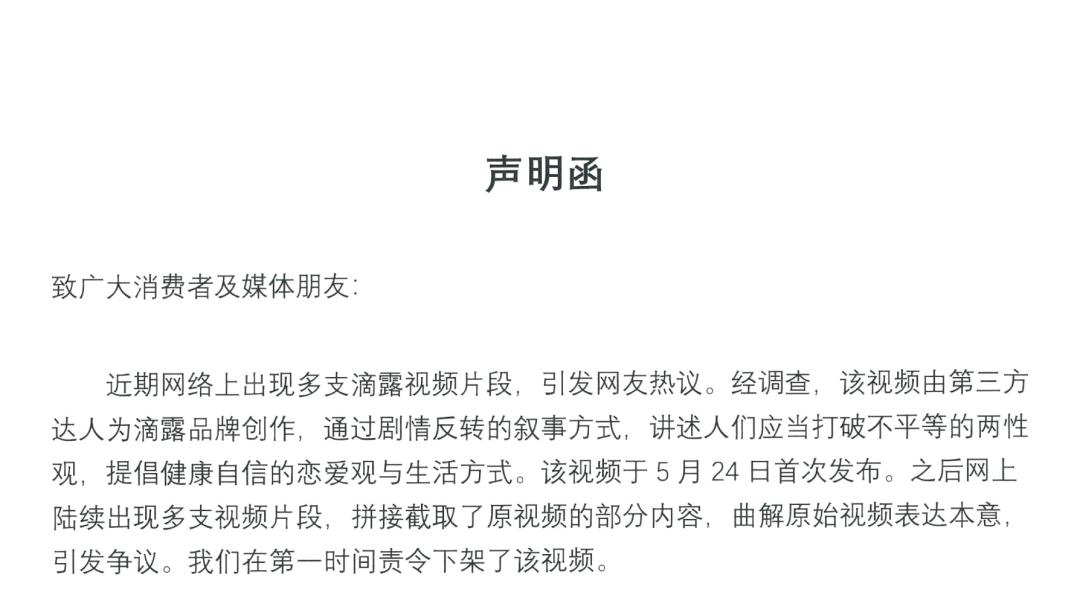 声明函

致广大消费者及媒体朋友:

近期网络上出现多支滴露视频片段，引发网友热议。经调查，该视频由第三方达人为滴露品牌创作，通过剧情反转的叙事方式，讲述人们应当打破不平等的两性观，提倡健康自信的恋爱观与生活方式。该视频于 5 月 24 日首次发布。之后网上陆续出现多支视频片段，拼接截取了原视频的部分内容，曲解原始视频表达本意，引发争议。我们在第一时间责令下架了该视频。